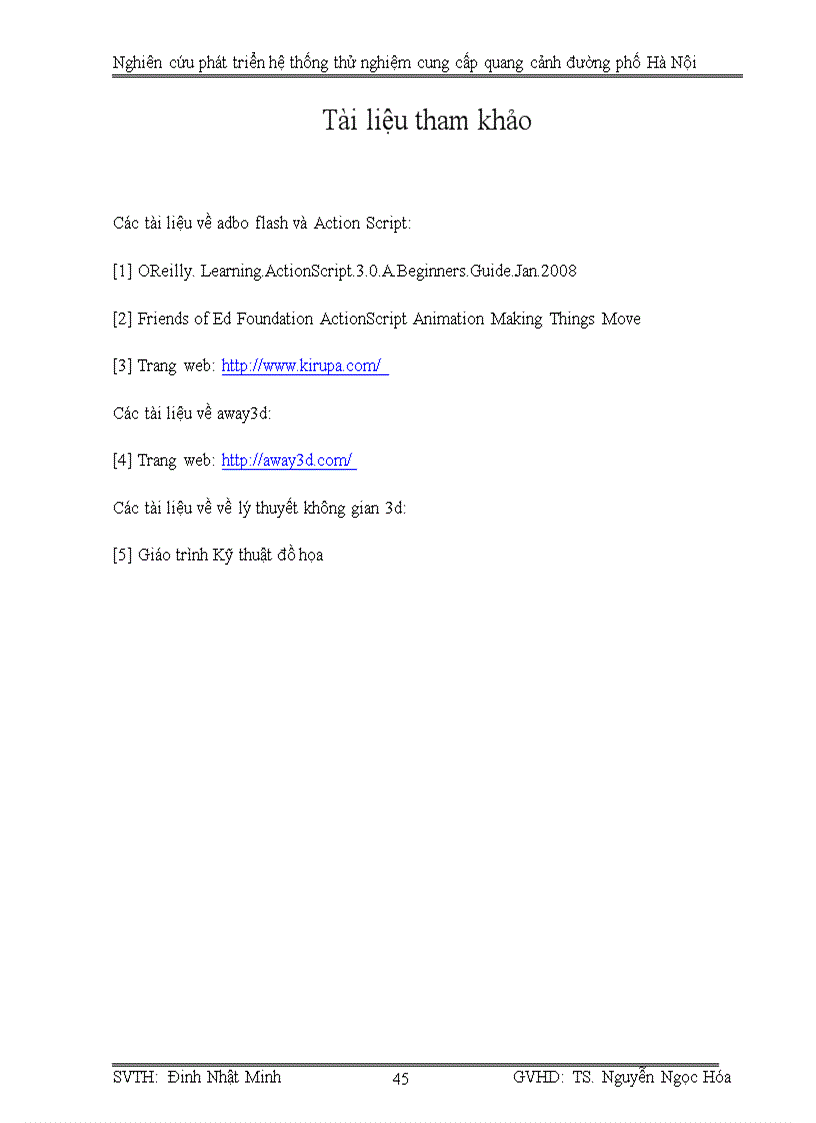 Nghiên cứu phát triển hệ thống thử nghiệm cung cấp quang cảnh đường phố Hà Nội

Tài liệu tham khảo

Các tài liệu về adbo flash và Action Script:

[1] OReilly. Learning.ActionScript.3.0.A.Beginners.Guide.Jan.2008

[2] Friends of Ed Foundation ActionScript Animation Making Things Move

[3] Trang web: http://www.kirupa.com/

Các tài liệu về away3d:

[4] Trang web: http://away3d.com/

Các tài liệu về về lý thuyết không gian 3d:

[5] Giáo trình Kỹ thuật đồ họa

SVTH: Đinh Nhật Minh 45 GVHD: TS. Nguyễn Ngọc Hóa